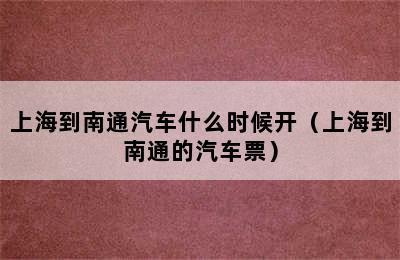 上海到南通汽车什么时候开（上海到南通的汽车票）